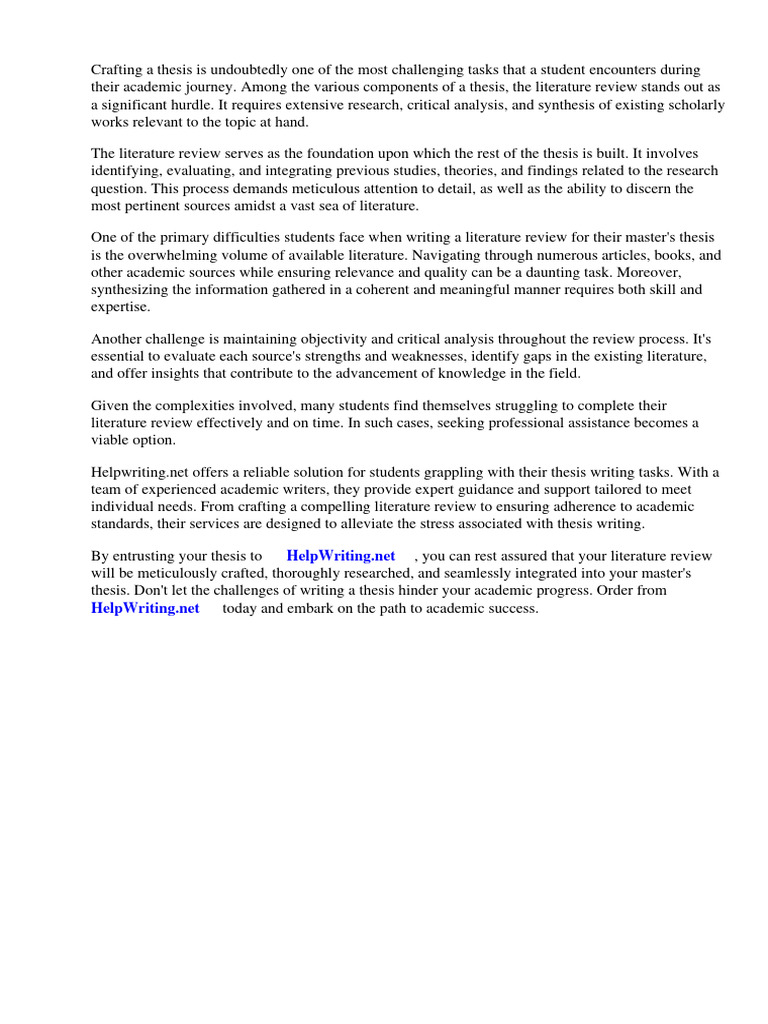 Crafting a thesis is undoubtedly one of the most challenging tasks that a student encounters during their academic journey. Among the various components of a thesis, the literature review stands out as a significant hurdle. It requires extensive research, critical analysis, and synthesis of existing scholarly works relevant to the topic at hand.

The literature review serves as the foundation upon which the rest of the thesis is built. It involves identifying, evaluating, and integrating previous studies, theories, and findings related to the research question. This process demands meticulous attention to detail, as well as the ability to discern the most pertinent sources amidst a vast sea of literature.

One of the primary difficulties students face when writing a literature review for their master's thesis is the overwhelming volume of available literature. Navigating through numerous articles, books, and other academic sources while ensuring relevance and quality can be a daunting task. Moreover, synthesizing the information gathered in a coherent and meaningful manner requires both skill and expertise.

Another challenge is maintaining objectivity and critical analysis throughout the review process. It's essential to evaluate each source's strengths and weaknesses, identify gaps in the existing literature, and offer insights that contribute to the advancement of knowledge in the field.

Given the complexities involved, many students find themselves struggling to complete their literature review effectively and on time. In such cases, seeking professional assistance becomes a viable option.

Helpwriting.net offers a reliable solution for students grappling with their thesis writing tasks. With a team of experienced academic writers, they provide expert guidance and support tailored to meet individual needs. From crafting a compelling literature review to ensuring adherence to academic standards, their services are designed to alleviate the stress associated with thesis writing.

By entrusting your thesis to HelpWriting.net , you can rest assured that your literature review will be meticulously crafted, thoroughly researched, and seamlessly integrated into your master's thesis. Don't let the challenges of writing a thesis hinder your academic progress. Order from HelpWriting.net today and embark on the path to academic success.